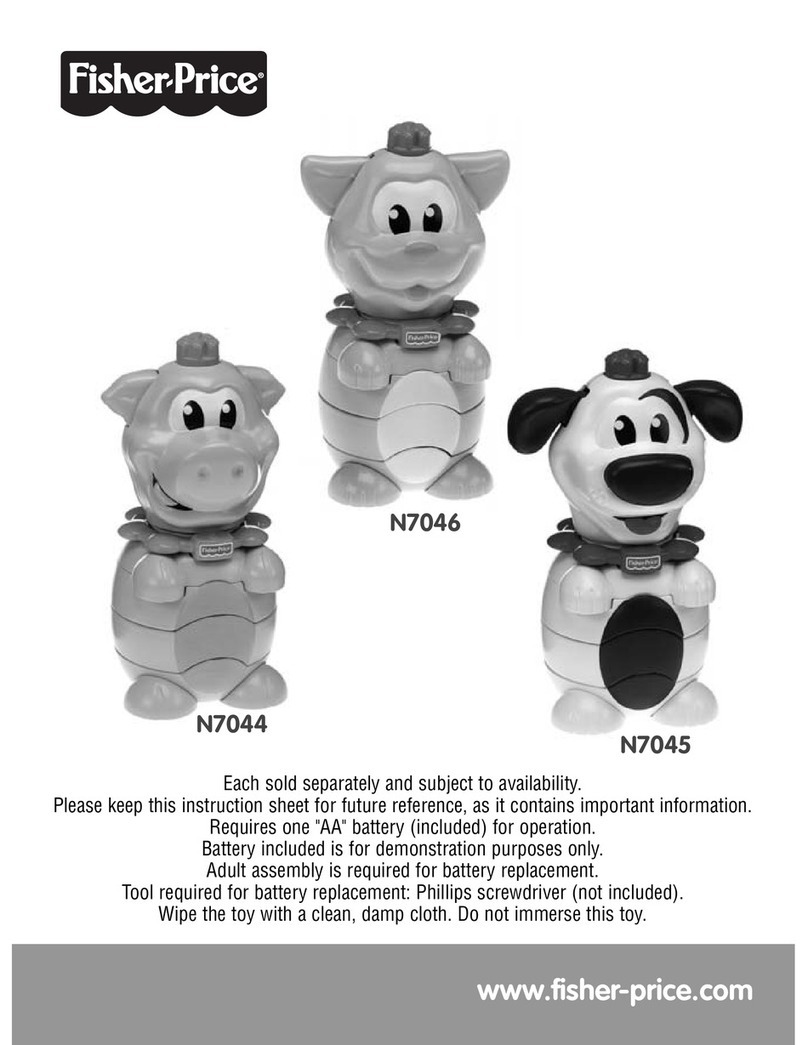 Fisher-Price®

Fisher-Price

N7046

Fisher-Price

Fisher-Price

N7044

N7045

Each sold separately and subject to availability.
Please keep this instruction sheet for future reference, as it contains important information.
Requires one "AA" battery (included) for operation.
Battery included is for demonstration purposes only.
Adult assembly is required for battery replacement.
Tool required for battery replacement: Phillips screwdriver (not included).
Wipe the toy with a clean, damp cloth. Do not immerse this toy.

www.fisher-price.com